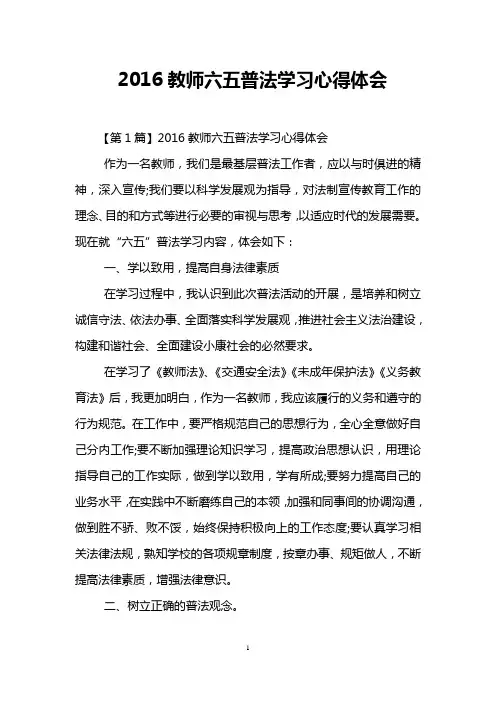 2016 教师六五普法学习心得体会

【第 1 篇】2016 教师六五普法学习心得体会

作为一名教师，我们是最基层普法工作者，应以与时俱进的精神，深入宣传;我们要以科学发展观为指导，对法制宣传教育工作的理念、目的和方式等进行必要的审视与思考，以适应时代的发展需要。现在就“六五”普法学习内容，体会如下：

一、学以致用，提高自身法律素质

在学习过程中，我认识到此次普法活动的开展，是培养和树立诚信守法、依法办事、全面落实科学发展观，推进社会主义法治建设，构建和谐社会、全面建设小康社会的必然要求。

在学习了《教师法》、《交通安全法》《未成年保护法》《义务教育法》后，我更加明白，作为一名教师，我应该履行的义务和遵守的行为规范。在工作中，要严格规范自己的思想行为，全心全意做好自己分内工作;要不断加强理论知识学习，提高政治思想认识，用理论指导自己的工作实际，做到学以致用，学有所成;要努力提高自己的业务水平，在实践中不断磨练自己的本领，加强和同事间的协调沟通，做到胜不骄、败不馁，始终保持积极向上的工作态度;要认真学习相关法律法规，熟知学校的各项规章制度，按章办事、规矩做人，不断提高法律素质，增强法律意识。

二、树立正确的普法观念。

1